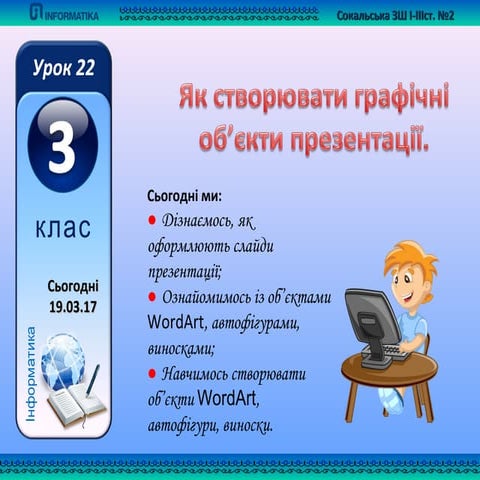 INFORMATIKA

Сокальська ЗШ І-ІІІст. №2

Урок 22

3

клас

Сьогодні
19.03.17

Інформатика

Як створювати графічні об'єкти презентації.

Сьогодні ми:

● Дізнаємось, як оформлюють слайди презентації;

● Ознайомимось із об'єктами WordArt, автофігурами, виносками;

● Навчимось створювати об'єкти WordArt, автофігури, виноски.